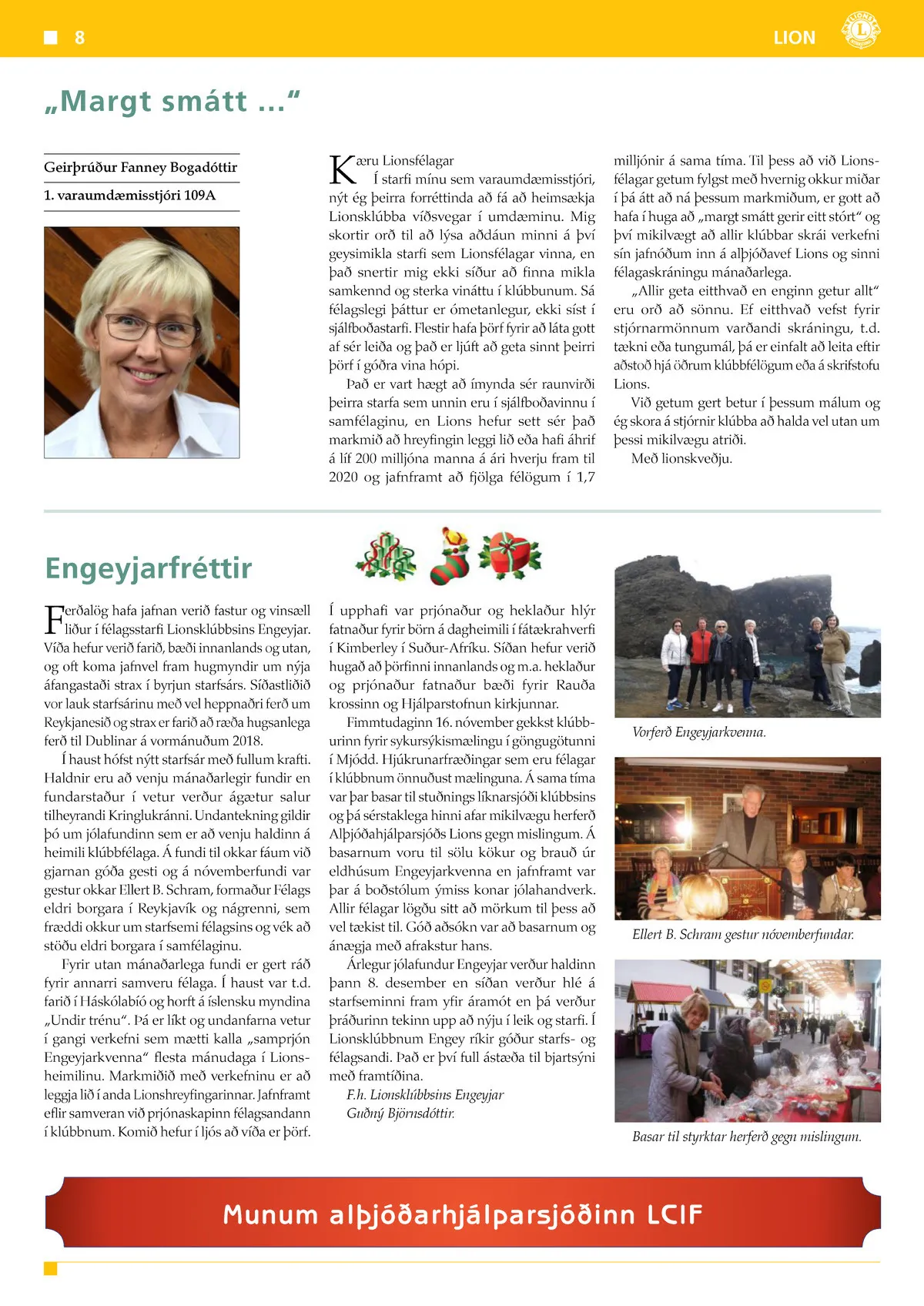 8

LION

„Margt smátt ...“

Geirþrúður Fanney Bogadóttir

1. varaumdæmisstjóri 109A

Kæru Lionsfélagar

Í starfi mínu sem varaumdæmisstjóri, nýt ég þeirra forréttinda að fá að heimsækja Lionsklúbba víðsvegar í umdæminu. Mig skortir orð til að lýsa aðdáun minni á því geysimikla starfi sem Lionsfélagar vinna, en það snertir mig ekki síður að finna mikla samkennd og sterka vináttu í klúbbunum. Sá félagslegi þáttur er ómetanlegur, ekki síst í sjálfboðastarfi. Flestir hafa þörf fyrir að láta gott af sér leiða og það er ljúft að geta sinnt þeirri þörf í góðra vina hópi.

Það er vart hægt að ímynda sér raunvirði þeirra starfa sem unnin eru í sjálfboðavinnu í samfélaginu, en Lions hefur sett sér það markmið að hreyfingin leggi lið eða hafi áhrif á líf 200 milljóna manna á ári hverju fram til 2020 og jafnframt að fjölga félögum í 1,7 milljónir á sama tíma. Til þess að við Lionsfélagar getum fylgst með hvernig okkur miðar í þá átt að ná þessum markmiðum, er gott að hafa í huga að „margt smátt gerir eitt stórt“ og því mikilvægt að allir klúbbar skrái verkefni sín jafnóðum inn á alþjóðavef Lions og sinni félagaskráningu mánaðarlega.

„Allir geta eitthvað en enginn getur allt“ eru orð að sönnu. Ef eitthvað vefst fyrir stjórnarmönnum varðandi skráningu, t.d. tækni eða tungumál, þá er einfalt að leita eftir aðstoð hjá öðrum klúbbfélögum eða á skrifstofu Lions.

Við getum gert betur í þessum málum og ég skora á stjórnir klúbba að halda vel utan um þessi mikilvægu atriði.

Með lionskveðju.

Engeyjarfréttir

Ferðalög hafa jafnan verið fastur og vinsæll liður í félagsstarfi Lionsklúbbsins Engeyjar. Víða hefur verið farið, bæði innanlands og utan, og oft koma jafnvel fram hugmyndir um nýja áfangastaði strax í byrjun starfsárs. Síðastliðið vor lauk starfsárinu með vel heppnaðri ferð um Reykjanesið og strax er farið að ræða hugsanlega ferð til Dublinar á vormánuðum 2018.

Í haust hófst nýtt starfsár með fullum krafti. Haldnir eru að venju mánaðarlegir fundir en fundarstaður í vetur verður ágætur salur tilheyrandi Kringlukránni. Undantekning gildir þó um jólafundinn sem er að venju haldinn á heimili klúbbfélaga. Á fundi til okkar fáum við gjarnan góða gesti og á nóvemberfundi var gestur okkar Ellert B. Schram, formaður Félags eldri borgara í Reykjavík og nágrenni, sem fræddi okkur um starfsemi félagsins og vék að stöðu eldri borgara í samfélaginu.

Fyrir utan mánaðarlega fundi er gert ráð fyrir annarri samveru félaga. Í haust var t.d. farið í Háskólabíó og horft á íslensku myndina „Undir trénu“. Þá er líkt og undanfarna vetur í gangi verkefni sem mætti kalla „samprjón Engeyjarkvenna“ flesta mánudaga í Lionsheimilinu. Markmiðið með verkefninu er að leggja lið í anda Lionshreyfingarinnar. Jafnframt eflir samveran við prjónaskapinn félagsandann í klúbbnum. Komið hefur í ljós að víða er þörf.

Í upphafi var prjónaður og heklaður hlýr fatnaður fyrir börn á dagheimili í fátækrahverfi í Kimberley í Suður-Afríku. Síðan hefur verið hugað að þörfinni innanlands og m.a. heklaður og prjónaður fatnaður bæði fyrir Rauða krossinn og Hjálparstofnun kirkjunnar.

Fimmtudaginn 16. nóvember gekkst klúbburinn fyrir sykursýkismælingu í göngugötunni í Mjódd. Hjúkrunarfræðingar sem eru félagar í klúbbnum önnuðust mælinguna. Á sama tíma var þar basar til stuðnings líknarsjóði klúbbsins og þá sérstaklega hinni afar mikilvægu herferð Alþjóðahjálparsjóðs Lions gegn mislingum. Á basarnum voru til sölu kökur og brauð úr eldhúsum Engeyjarkvenna en jafnframt var þar á boðstólum ýmiss konar jólahandverk. Allir félagar lögðu sitt að mörkum til þess að vel tækist til. Góð aðsókn var að basarnum og ánægja með afrakstur hans.

Árlegur jólafundur Engeyjar verður haldinn þann 8. desember en síðan verður hlé á starfseminni fram yfir áramót en þá verður þráðurinn tekinn upp að nýju í leik og starfi. Í Lionsklúbbnum Engey ríkir góður starfs- og félagsandi. Það er því full ástæða til bjartsýni með framtíðina.

F.h. Lionsklúbbsins Engeyjar
Guðný Björnsdóttir.

Vorferð Engeyjarkvenna.

Ellert B. Schram gestur nóvemberfundar.

Basar til styrktar herferð gegn mislingum.

Munum alþjóðarhjálparsjóðinn LCIF